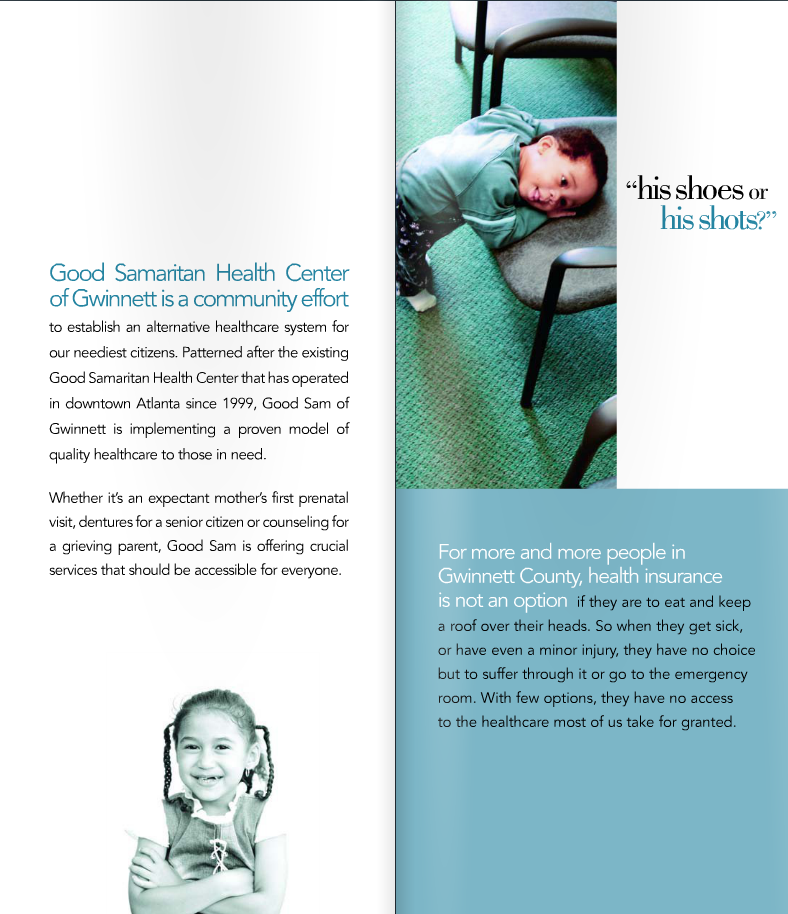 Good Samaritan Health Center of Gwinnett is a community effort to establish an alternative healthcare system for our neediest citizens. Patterned after the existing Good Samaritan Health Center that has operated in downtown Atlanta since 1999, Good Sam of Gwinnett is implementing a proven model of quality healthcare to those in need.

Whether it's an expectant mother's first prenatal visit, dentures for a senior citizen or counseling for a grieving parent, Good Sam is offering crucial services that should be accessible for everyone.

"his shoes or his shots?"

For more and more people in Gwinnett County, health insurance is not an option if they are to eat and keep a roof over their heads. So when they get sick, or have even a minor injury, they have no choice but to suffer through it or go to the emergency room. With few options, they have no access to the healthcare most of us take for granted.